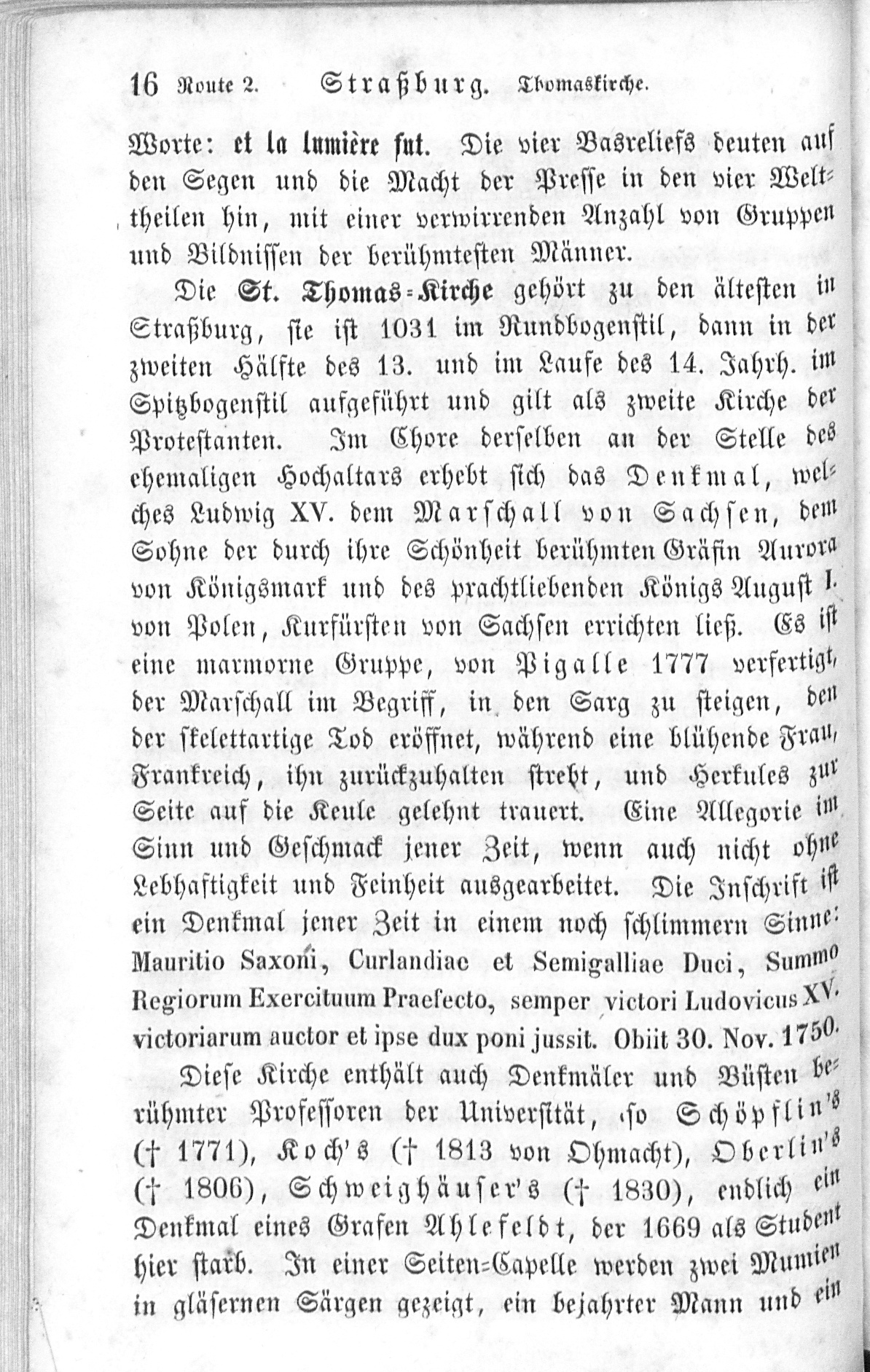 16 Route 2. Straßburg. Thomaskirche.

Worte: et la lumière fut. Die vier Basreliefs deuten auf den Segen und die Macht der Presse in den vier Welttheilen hin, mit einer verwirrenden Anzahl von Gruppen und Bildnissen der berühmtesten Männer.

Die St. Thomas-Kirche gehört zu den ältesten in Straßburg, sie ist 1031 im Rundbogenstil, dann in der zweiten Hälfte des 13. und im Laufe des 14. Jahrh. im Spitzbogenstil aufgeführt und gilt als zweite Kirche der Protestanten. Im Chore derselben an der Stelle des ehemaligen Hochaltars erhebt sich das Denkmal, welches Ludwig XV. dem Marschall von Sachsen, dem Sohne der durch ihre Schönheit berühmten Gräfin Aurora von Königsmark und des prachtliebenden Königs August I. von Polen, Kurfürsten von Sachsen errichten ließ. Es ist eine marmorne Gruppe, von Pigalle 1777 verfertigt, der Marschall im Begriff, in den Sarg zu steigen, den der skelettartige Tod eröffnet, während eine blühende Frau, Frankreich, ihn zurückzuhalten strebt, und Herkules zur Seite auf die Keule gelehnt trauert. Eine Allegorie im Sinn und Geschmack jener Zeit, wenn auch nicht ohne Lebhaftigkeit und Feinheit ausgearbeitet. Die Inschrift ist ein Denkmal jener Zeit in einem noch schlimmern Sinne: Mauritio Saxoni, Curlandiae et Semigalliae Duci, Summo Regiorum Exercituum Praefecto, semper victori Ludovicus XV. victoriarum auctor et ipse dux poni jussit. Obiit 30. Nov. 1750.

Diese Kirche enthält auch Denkmäler und Büsten berühmter Professoren der Universität, so Schöpflin's († 1771), Koch's († 1813 von Ohmacht), Oberlin's († 1806), Schweighäuser's († 1830), endlich ein Denkmal eines Grafen Ahlefeldt, der 1669 als Student hier starb. In einer Seiten-Capelle werden zwei Mumien in gläsernen Särgen gezeigt, ein bejahrter Mann und ein